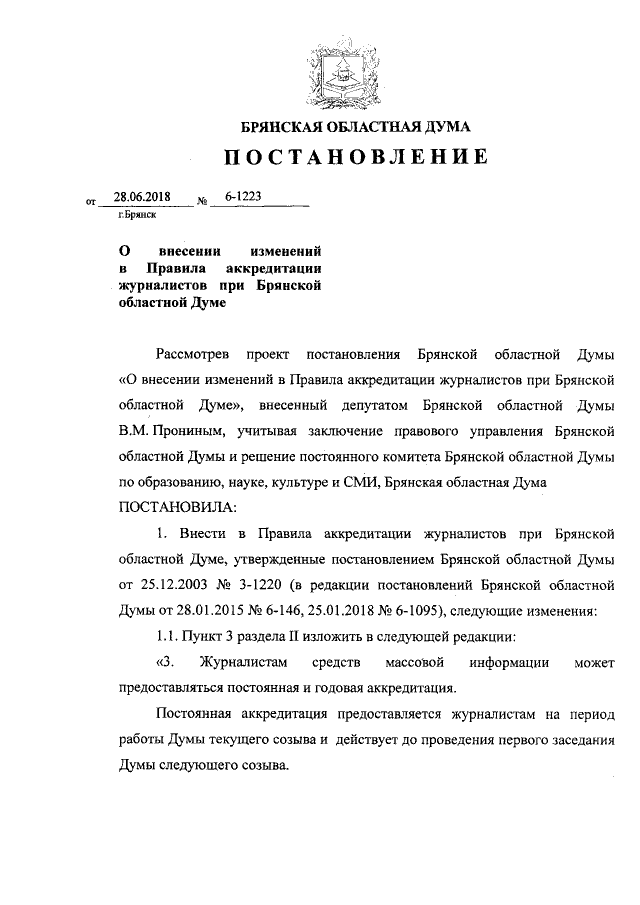 БРЯНСКАЯ ОБЛАСТНАЯ ДУМА

ПОСТАНОВЛЕНИЕ

от 28.06.2018 № 6-1223

г.Брянск

О внесении изменений в Правила аккредитации журналистов при Брянской областной Думе

Рассмотрев проект постановления Брянской областной Думы «О внесении изменений в Правила аккредитации журналистов при Брянской областной Думе», внесенный депутатом Брянской областной Думы В.М. Прониным, учитывая заключение правового управления Брянской областной Думы и решение постоянного комитета Брянской областной Думы по образованию, науке, культуре и СМИ, Брянская областная Дума ПОСТАНОВИЛА:

1. Внести в Правила аккредитации журналистов при Брянской областной Думе, утвержденные постановлением Брянской областной Думы от 25.12.2003 № 3-1220 (в редакции постановлений Брянской областной Думы от 28.01.2015 № 6-146, 25.01.2018 № 6-1095), следующие изменения:

1.1. Пункт 3 раздела II изложить в следующей редакции:

«3. Журналистам средств массовой информации может предоставляться постоянная и годовая аккредитация.

Постоянная аккредитация предоставляется журналистам на период работы Думы текущего созыва и действует до проведения первого заседания Думы следующего созыва.